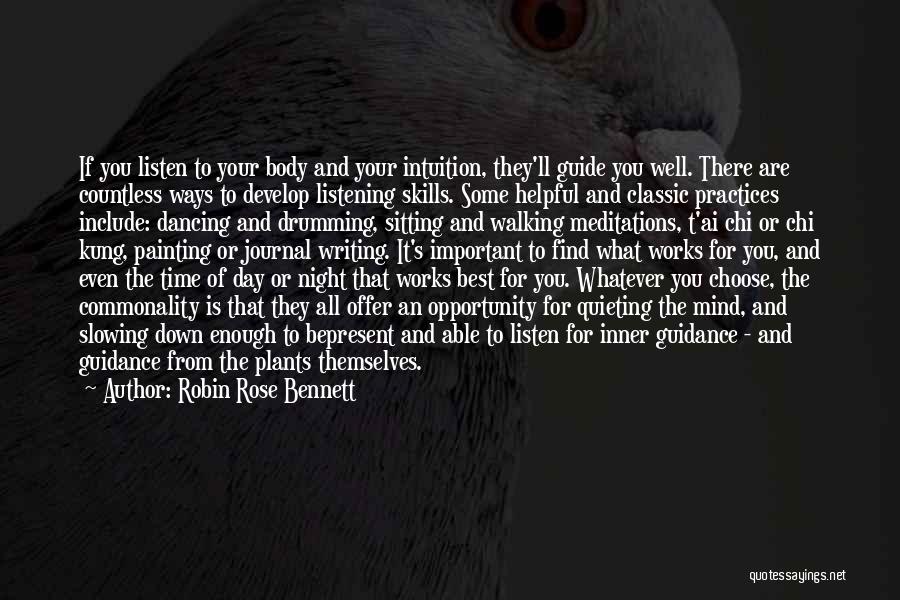 If you listen to your body and your intuition, they'll guide you well. There are countless ways to develop listening skills. Some helpful and classic practices include: dancing and drumming, sitting and walking meditations, t'ai chi or chi kung, painting or journal writing. It's important to find what works for you, and even the time of day or night that works best for you. Whatever you choose, the commonality is that they all offer an opportunity for quieting the mind, and slowing down enough to bepresent and able to listen for inner guidance - and guidance from the plants themselves.

Author: Robin Rose Bennett

quotessayings.net